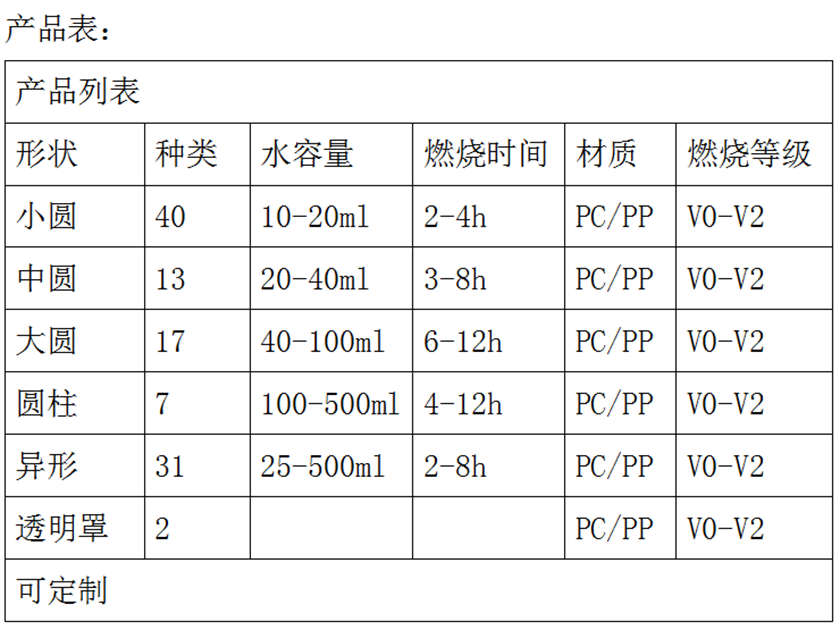 产品表：

| 产品列表 | | | | | |
|---|---|---|---|---|---|
| 形状 | 种类 | 水容量 | 燃烧时间 | 材质 | 燃烧等级 |
| 小圆 | 40 | 10-20ml | 2-4h | PC/PP | V0-V2 |
| 中圆 | 13 | 20-40ml | 3-8h | PC/PP | V0-V2 |
| 大圆 | 17 | 40-100ml | 6-12h | PC/PP | V0-V2 |
| 圆柱 | 7 | 100-500ml | 4-12h | PC/PP | V0-V2 |
| 异形 | 31 | 25-500ml | 2-8h | PC/PP | V0-V2 |
| 透明罩 | 2 | | | PC/PP | V0-V2 |
| 可定制 | | | | | |